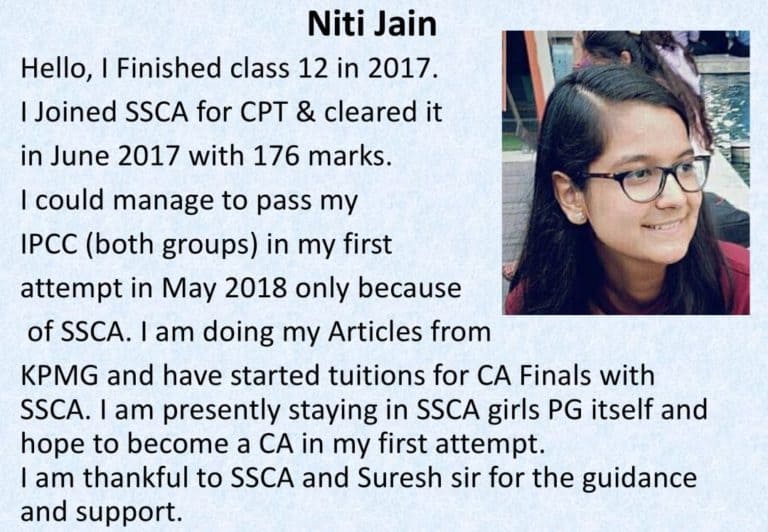 Niti Jain

Hello, I Finished class 12 in 2017. I Joined SSCA for CPT & cleared it in June 2017 with 176 marks. I could manage to pass my IPCC (both groups) in my first attempt in May 2018 only because of SSCA. I am doing my Articles from KPMG and have started tuitions for CA Finals with SSCA. I am presently staying in SSCA girls PG itself and hope to become a CA in my first attempt. I am thankful to SSCA and Suresh sir for the guidance and support.